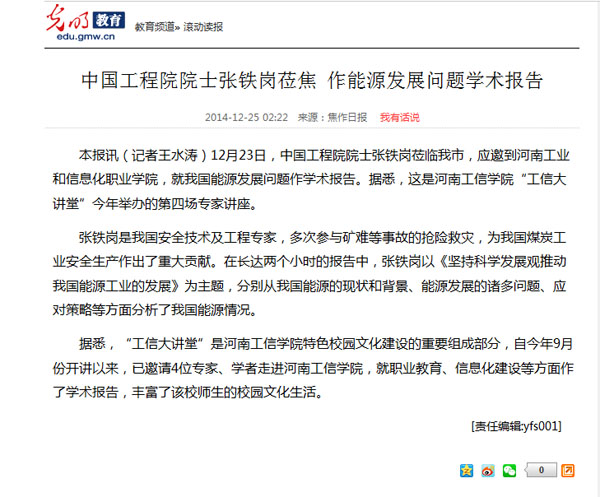 光明 教育
edu.gmw.cn

教育频道» 滚动读报

中国工程院院士张铁岗莅焦 作能源发展问题学术报告

2014-12-25 02:22 来源：焦作日报 我有话说

本报讯（记者王水涛）12月23日，中国工程院院士张铁岗莅临我市，应邀到河南工业和信息化职业学院，就我国能源发展问题作学术报告。据悉，这是河南工信学院“工信大讲堂”今年举办的第四场专家讲座。

张铁岗是我国安全技术及工程专家，多次参与矿难等事故的抢险救灾，为我国煤炭工业安全生产作出了重大贡献。在长达两个小时的报告中，张铁岗以《坚持科学发展观推动我国能源工业的发展》为主题，分别从我国能源的现状和背景、能源发展的诸多问题、应对策略等方面分析了我国能源情况。

据悉，“工信大讲堂”是河南工信学院特色校园文化建设的重要组成部分，自今年9月份开讲以来，已邀请4位专家、学者走进河南工信学院，就职业教育、信息化建设等方面作了学术报告，丰富了该校师生的校园文化生活。

[责任编辑:yfs001]

0